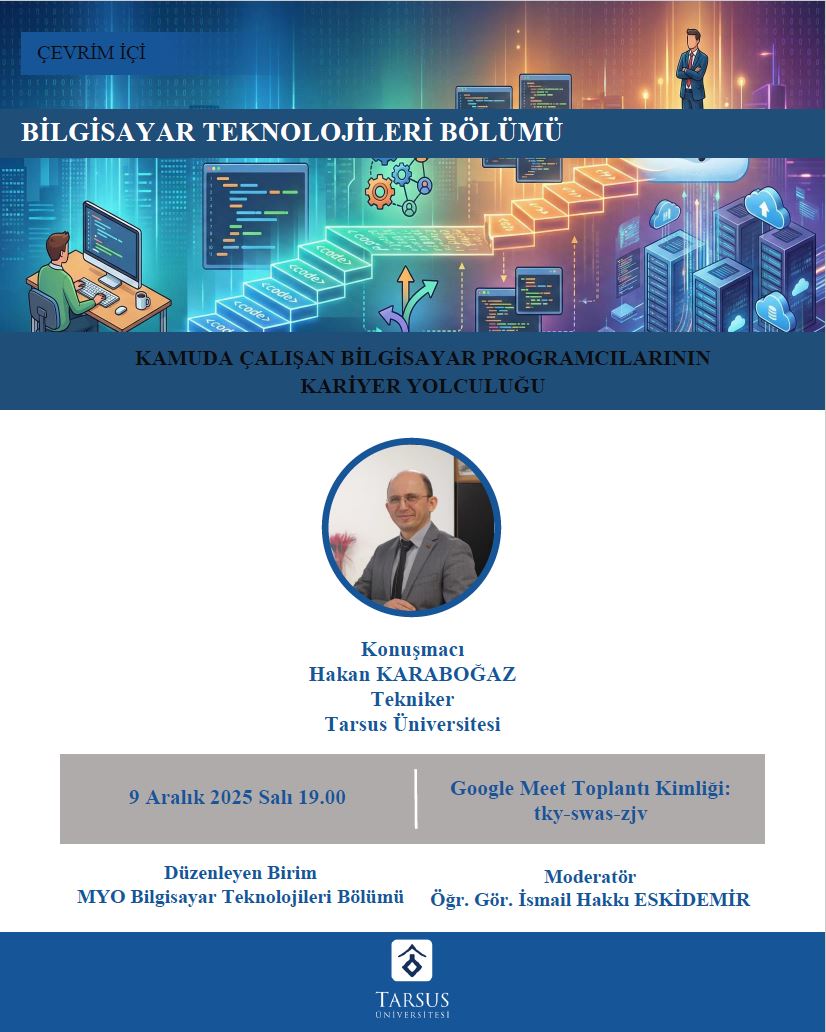 ÇEVRİM İÇİ

BİLGİSAYAR TEKNOLOJİLERİ BÖLÜMÜ

KAMUDA ÇALIŞAN BİLGİSAYAR PROGRAMCILARININ KARİYER YOLCULUĞU

Konuşmacı
Hakan KARABOĞAZ
Tekniker
Tarsus Üniversitesi

9 Aralık 2025 Salı 19.00

Google Meet Toplantı Kimliği:
tky-swas-zjv

Düzenleyen Birim
MYO Bilgisayar Teknolojileri Bölümü

Moderatör
Öğr. Gör. İsmail Hakkı ESKİDEMİR

TARSUS
ÜNİVERSİTESİ